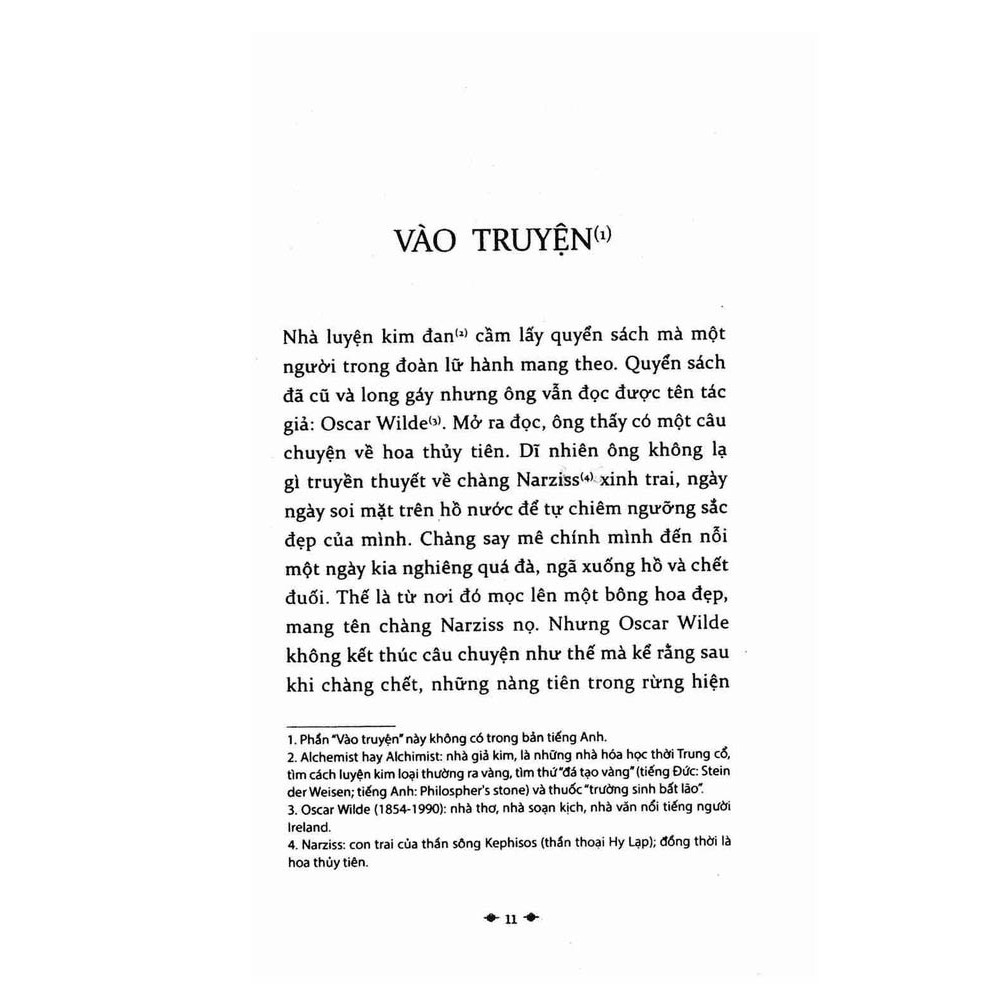 VÀO TRUYỆN$^{(1)}$

Nhà luyện kim đan$^{(2)}$ cầm lấy quyển sách mà một người trong đoàn lữ hành mang theo. Quyển sách đã cũ và long gáy nhưng ông vẫn đọc được tên tác giả: Oscar Wilde$^{(3)}$. Mở ra đọc, ông thấy có một câu chuyện về hoa thủy tiên. Dĩ nhiên ông không lạ gì truyền thuyết về chàng Narziss$^{(4)}$ xinh trai, ngày ngày soi mặt trên hồ nước để tự chiêm ngưỡng sắc đẹp của mình. Chàng say mê chính mình đến nỗi một ngày kia nghiêng quá đà, ngã xuống hồ và chết đuối. Thế là từ nơi đó mọc lên một bông hoa đẹp, mang tên chàng Narziss nọ. Nhưng Oscar Wilde không kết thúc câu chuyện như thế mà kể rằng sau khi chàng chết, những nàng tiên trong rừng hiện

1. Phần "Vào truyện" này không có trong bản tiếng Anh.
2. Alchemist hay Alchimist: nhà giả kim, là những nhà hóa học thời Trung cổ, tìm cách luyện kim loại thường ra vàng, tìm thứ "đá tạo vàng" (tiếng Đức: Stein der Weisen; tiếng Anh: Philospher's stone) và thuốc "trường sinh bất lão".
3. Oscar Wilde (1854-1990): nhà thơ, nhà soạn kịch, nhà văn nổi tiếng người Ireland.
4. Narziss: con trai của thần sông Kephisos (thần thoại Hy Lạp); đồng thời là hoa thủy tiên.

11